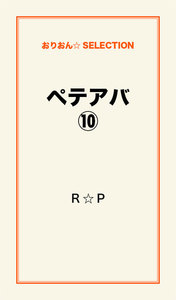 おりおん☆ SELECTION

ペテアバ
⑩

R☆P